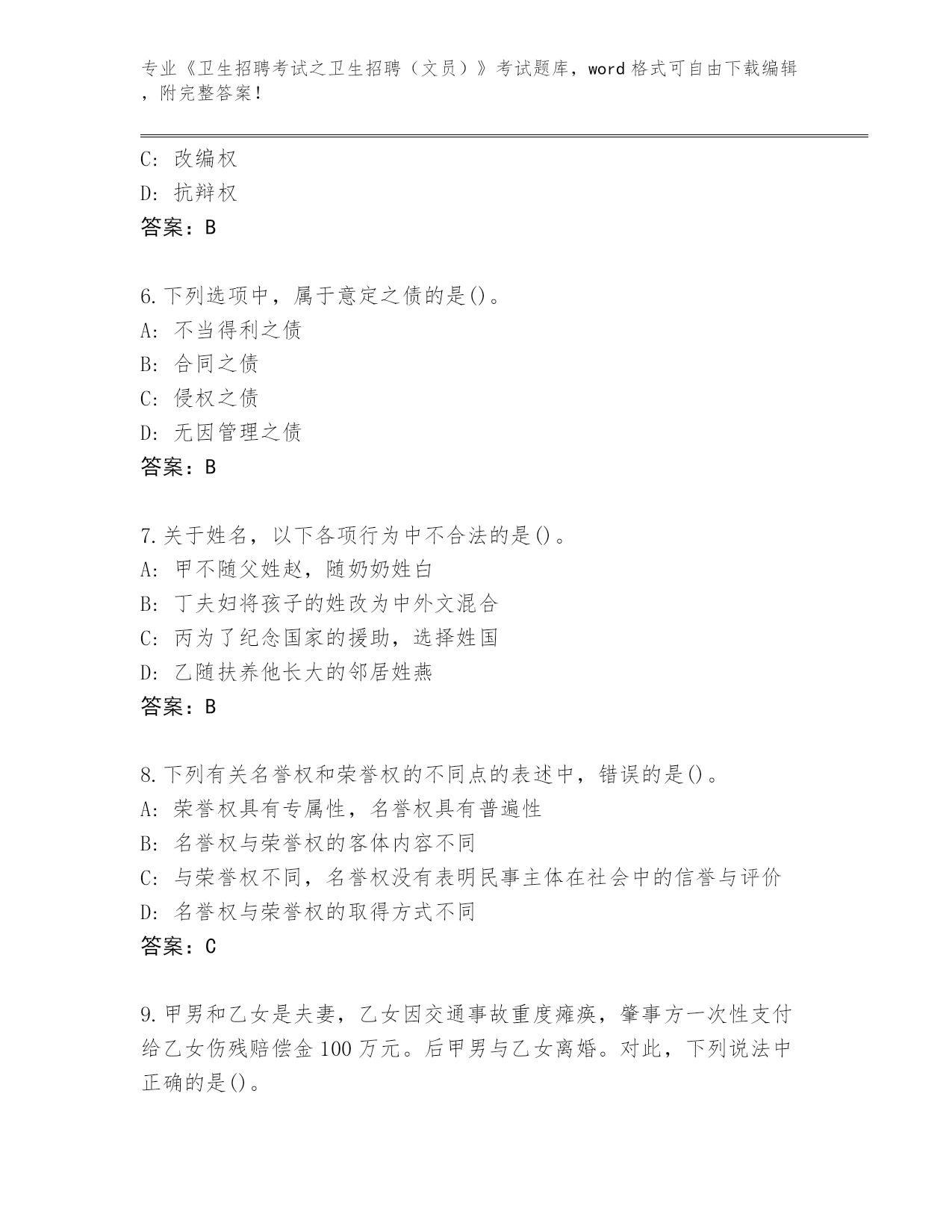 专业《卫生招聘考试之卫生招聘（文员）》考试题库，word 格式可自由下载编辑，附完整答案！

C: 改编权
D: 抗辩权
答案：B

6.下列选项中，属于意定之债的是()。
A: 不当得利之债
B: 合同之债
C: 侵权之债
D: 无因管理之债
答案：B

7.关于姓名，以下各项行为中不合法的是()。
A: 甲不随父姓赵，随奶奶姓白
B: 丁夫妇将孩子的姓改为中外文混合
C: 丙为了纪念国家的援助，选择姓国
D: 乙随扶养他长大的邻居姓燕
答案：B

8.下列有关名誉权和荣誉权的不同点的表述中，错误的是()。
A: 荣誉权具有专属性，名誉权具有普遍性
B: 名誉权与荣誉权的客体内容不同
C: 与荣誉权不同，名誉权没有表明民事主体在社会中的信誉与评价
D: 名誉权与荣誉权的取得方式不同
答案：C

9.甲男和乙女是夫妻，乙女因交通事故重度瘫痪，肇事方一次性支付给乙女伤残赔偿金 100 万元。后甲男与乙女离婚。对此，下列说法中正确的是()。